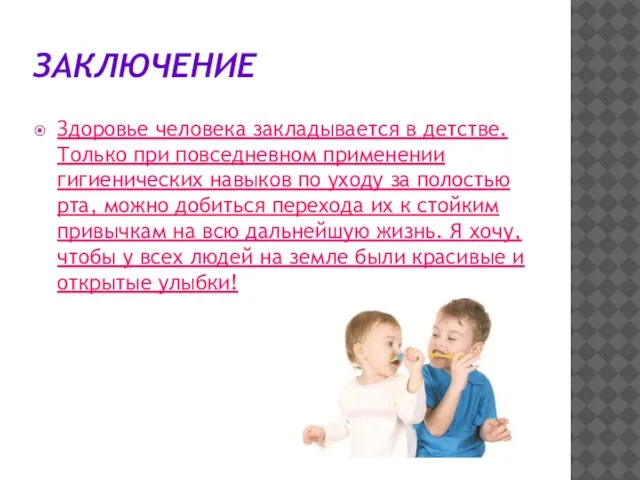 ЗАКЛЮЧЕНИЕ

Здоровье человека закладывается в детстве. Только при повседневном применении гигиенических навыков по уходу за полостью рта, можно добиться перехода их к стойким привычкам на всю дальнейшую жизнь. Я хочу, чтобы у всех людей на земле были красивые и открытые улыбки!